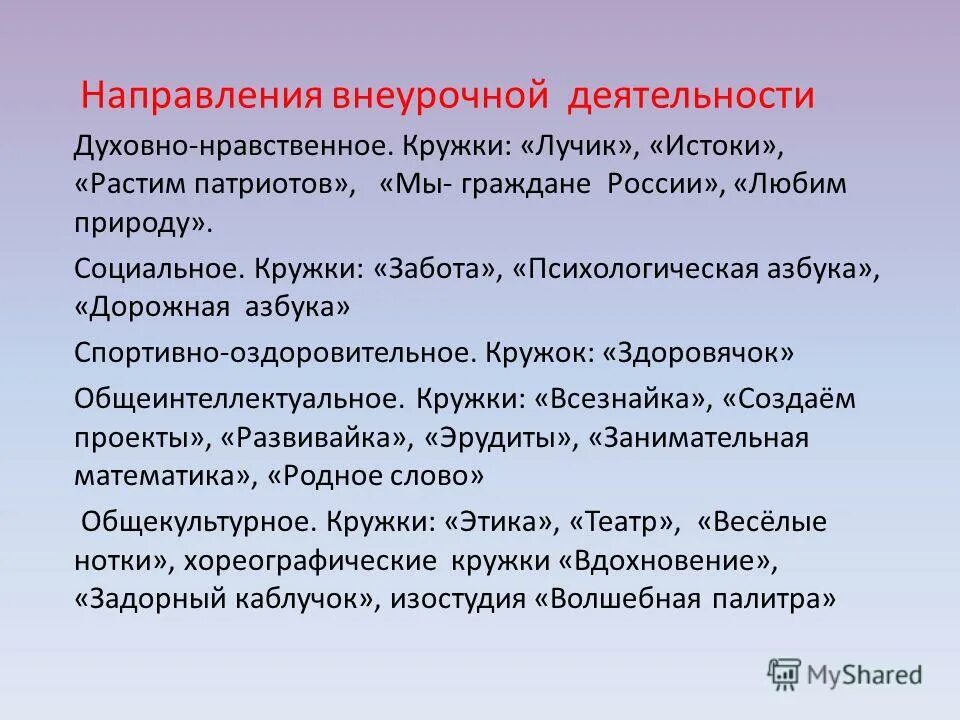 Направления внеурочной деятельности

Духовно-нравственное. Кружки: «Лучик», «Истоки», «Растим патриотов», «Мы- граждане России», «Любим природу».

Социальное. Кружки: «Забота», «Психологическая азбука», «Дорожная азбука»

Спортивно-оздоровительное. Кружок: «Здоровячок»

Общеинтеллектуальное. Кружки: «Всезнайка», «Создаём проекты», «Развивайка», «Эрудиты», «Занимательная математика», «Родное слово»

Общекультурное. Кружки: «Этика», «Театр», «Весёлые нотки», хореографические кружки «Вдохновение», «Задорный каблучок», изостудия «Волшебная палитра»

MyShared